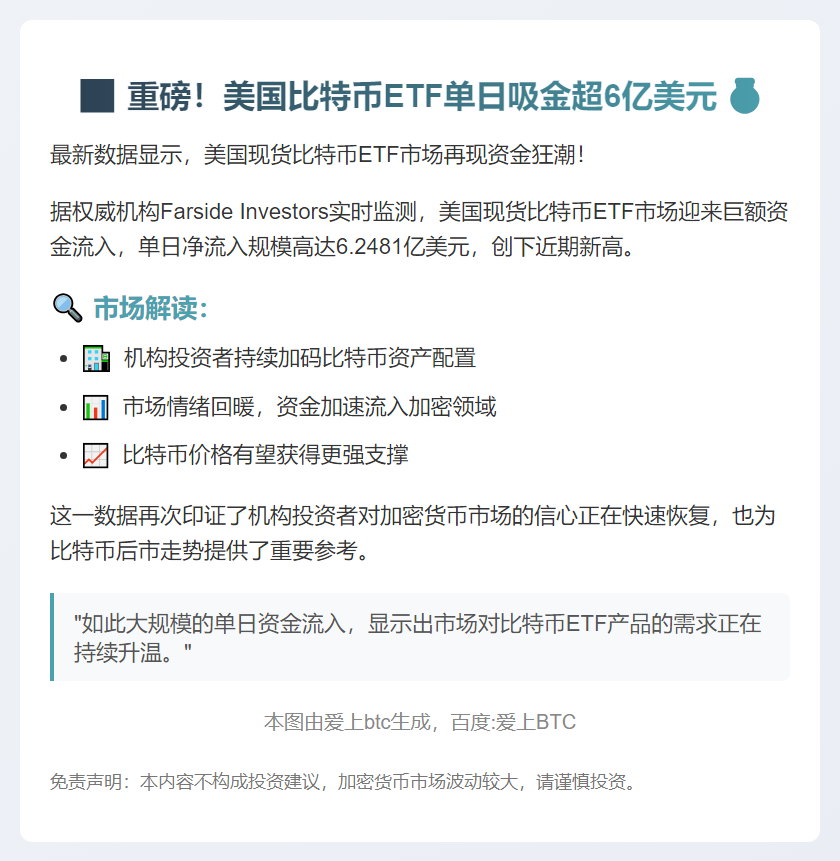 重磅！美国比特币ETF单日吸金超6亿美元

最新数据显示，美国现货比特币ETF市场再现资金狂潮！

据权威机构Farside Investors实时监测，美国现货比特币ETF市场迎来巨额资金流入，单日净流入规模高达6.2481亿美元，创下近期新高。

市场解读：

- 机构投资者持续加码比特币资产配置
- 市场情绪回暖，资金加速流入加密领域
- 比特币价格有望获得更强支撑

这一数据再次印证了机构投资者对加密货币市场的信心正在快速恢复，也为比特币后市走势提供了重要参考。

"如此大规模的单日资金流入，显示出市场对比特币ETF产品的需求正在持续升温。"

本图由爱上btc生成，百度:爱上BTC

免责声明：本内容不构成投资建议，加密货币市场波动较大，请谨慎投资。